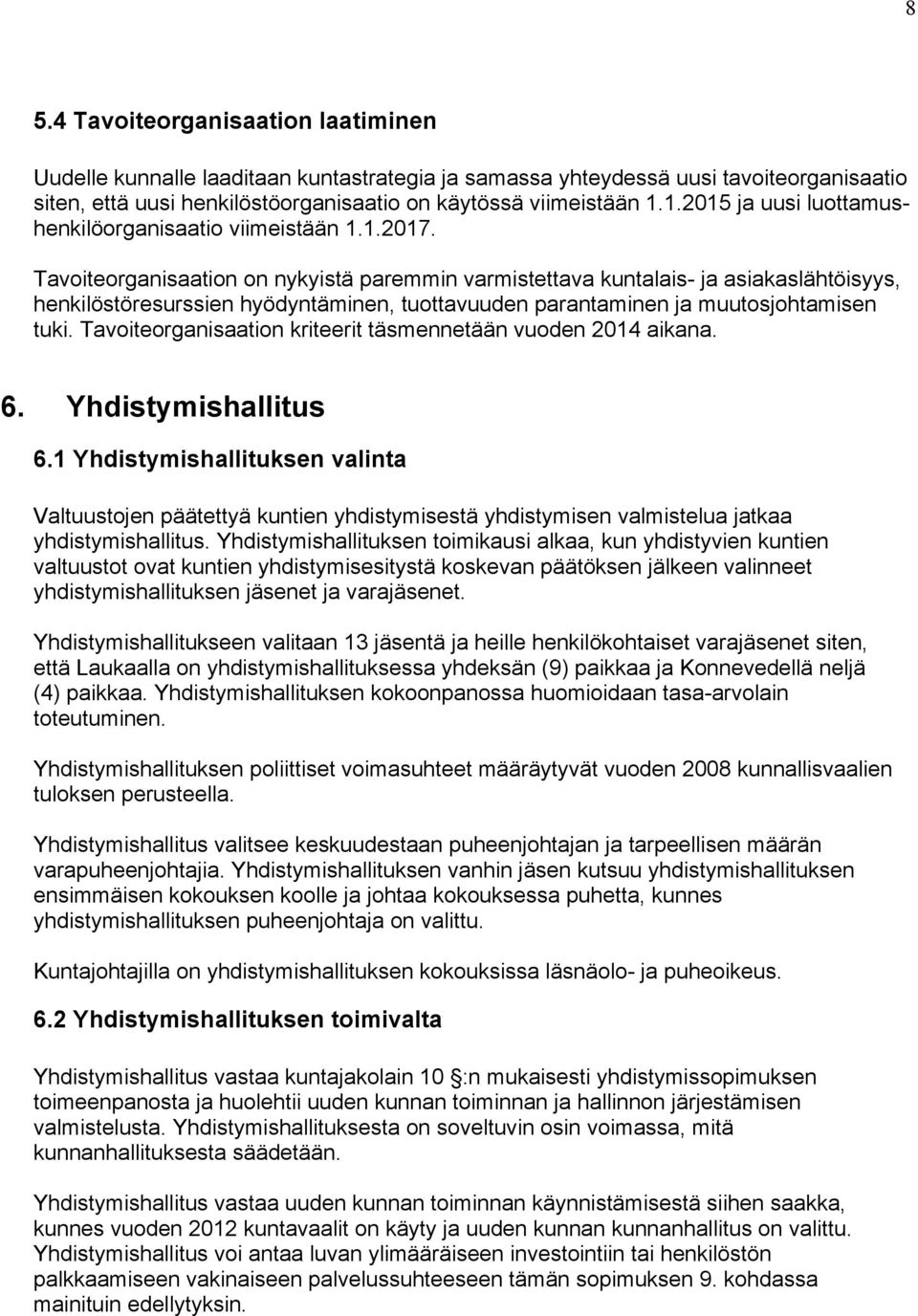 8

5.4 Tavoiteorganisaation laatiminen

Uudelle kunnalle laaditaan kuntastrategia ja samassa yhteydessä uusi tavoiteorganisaatio siten, että uusi henkilöstöorganisaatio on käytössä viimeistään 1.1.2015 ja uusi luottamushenkilöorganisaatio viimeistään 1.1.2017.

Tavoiteorganisaation on nykyistä paremmin varmistettava kuntalais- ja asiakaslähtöisyys, henkilöstöresurssien hyödyntäminen, tuottavuuden parantaminen ja muutosjohtamisen tuki. Tavoiteorganisaation kriteerit täsmennetään vuoden 2014 aikana.

6. Yhdistymishallitus

6.1 Yhdistymishallituksen valinta

Valtuustojen päätettyä kuntien yhdistymisestä yhdistymisen valmistelua jatkaa yhdistymishallitus. Yhdistymishallituksen toimikausi alkaa, kun yhdistyvien kuntien valtuustot ovat kuntien yhdistymisesitystä koskevan päätöksen jälkeen valinneet yhdistymishallituksen jäsenet ja varajäsenet.

Yhdistymishallitukseen valitaan 13 jäsentä ja heille henkilökohtaiset varajäsenet siten, että Laukaalla on yhdistymishallituksessa yhdeksän (9) paikkaa ja Konnevedellä neljä (4) paikkaa. Yhdistymishallituksen kokoonpanossa huomioidaan tasa-arvolain toteutuminen.

Yhdistymishallituksen poliittiset voimasuhteet määräytyvät vuoden 2008 kunnallisvaalien tuloksen perusteella.

Yhdistymishallitus valitsee keskuudestaan puheenjohtajan ja tarpeellisen määrän varapuheenjohtajia. Yhdistymishallituksen vanhin jäsen kutsuu yhdistymishallituksen ensimmäisen kokouksen koolle ja johtaa kokouksessa puhetta, kunnes yhdistymishallituksen puheenjohtaja on valittu.

Kuntajohtajilla on yhdistymishallituksen kokouksissa läsnäolo- ja puheoikeus.

6.2 Yhdistymishallituksen toimivalta

Yhdistymishallitus vastaa kuntajakolain 10 §:n mukaisesti yhdistymissopimuksen toimeenpanosta ja huolehtii uuden kunnan toiminnan ja hallinnon järjestämisen valmistelusta. Yhdistymishallituksesta on soveltuvin osin voimassa, mitä kunnanhallituksesta säädetään.

Yhdistymishallitus vastaa uuden kunnan toiminnan käynnistämisestä siihen saakka, kunnes vuoden 2012 kuntavaalit on käyty ja uuden kunnan kunnanhallitus on valittu. Yhdistymishallitus voi antaa luvan ylimääräiseen investointiin tai henkilöstön palkkaamiseen vakinaiseen palvelussuhteeseen tämän sopimuksen 9. kohdassa mainituin edellytyksin.